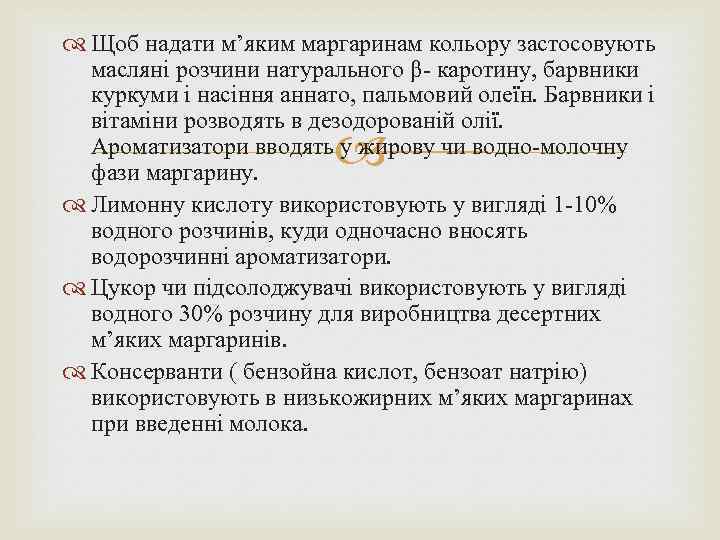 Щоб надати м’яким маргаринам кольору застосовують масляні розчини натурального β- каротину, барвники куркуми і насіння аннато, пальмовий олеїн. Барвники і вітаміни розводять в дезодорованій олії. Ароматизатори вводять у жирову чи водно-молочну фази маргарину.

Лимонну кислоту використовують у вигляді 1-10% водного розчинів, куди одночасно вносять водорозчинні ароматизатори.

Цукор чи підсолоджувачі використовують у вигляді водного 30% розчину для виробництва десертних м’яких маргаринів.

Консерванти ( бензойна кислот, бензоат натрію) використовують в низькожирних м’яких маргаринах при введенні молока.